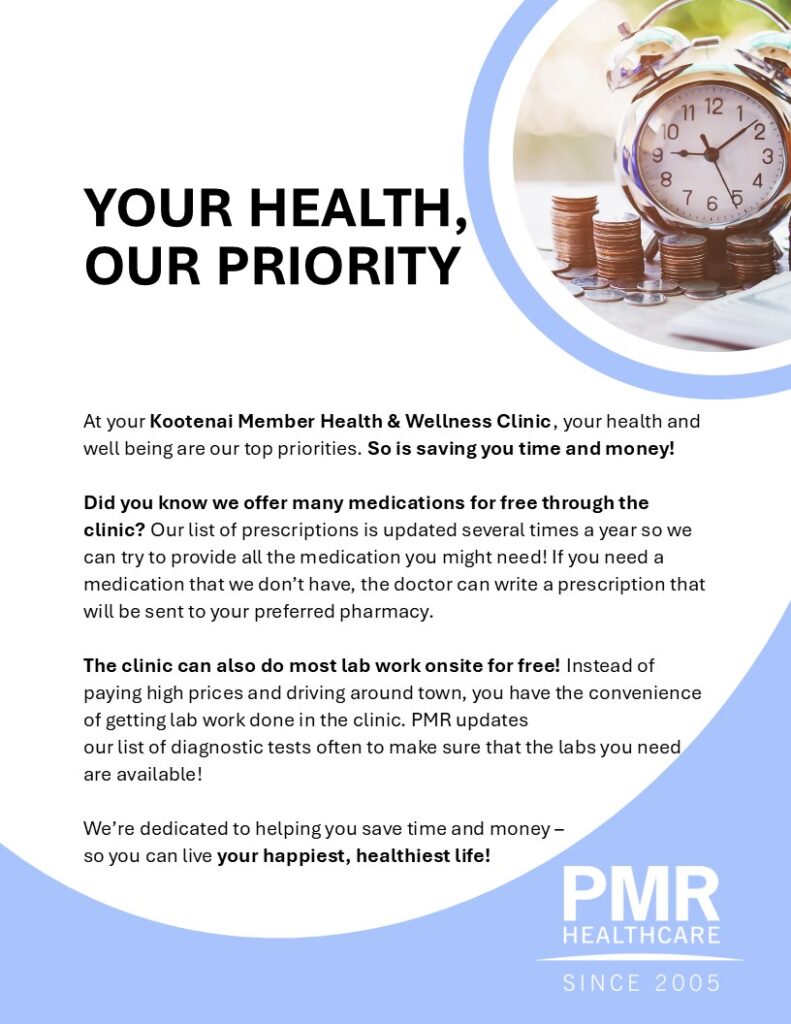 YOUR HEALTH,
OUR PRIORITY

At your Kootenai Member Health & Wellness Clinic, your health and well being are our top priorities. So is saving you time and money!

Did you know we offer many medications for free through the clinic? Our list of prescriptions is updated several times a year so we can try to provide all the medication you might need! If you need a medication that we don't have, the doctor can write a prescription that will be sent to your preferred pharmacy.

The clinic can also do most lab work onsite for free! Instead of paying high prices and driving around town, you have the convenience of getting lab work done in the clinic. PMR updates our list of diagnostic tests often to make sure that the labs you need are available!

We're dedicated to helping you save time and money – so you can live your happiest, healthiest life!

PMR
HEALTHCARE
SINCE 2005